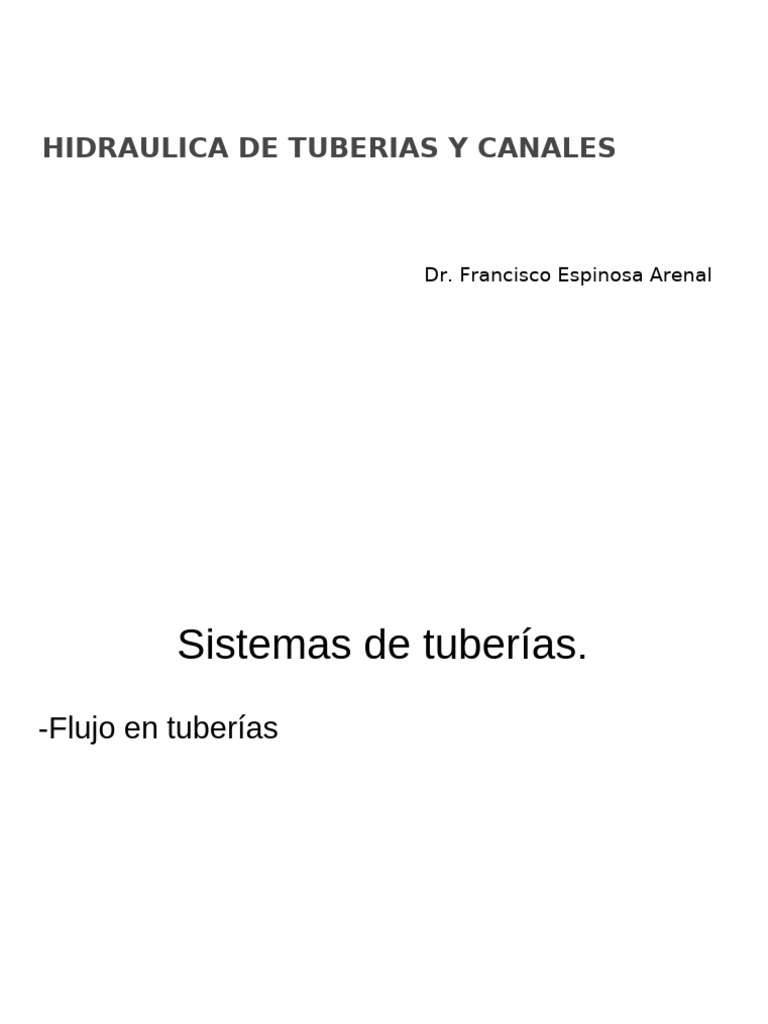 HIDRAULICA DE TUBERIAS Y CANALES

Dr. Francisco Espinosa Arenal

Sistemas de tuberías.

-Flujo en tuberías